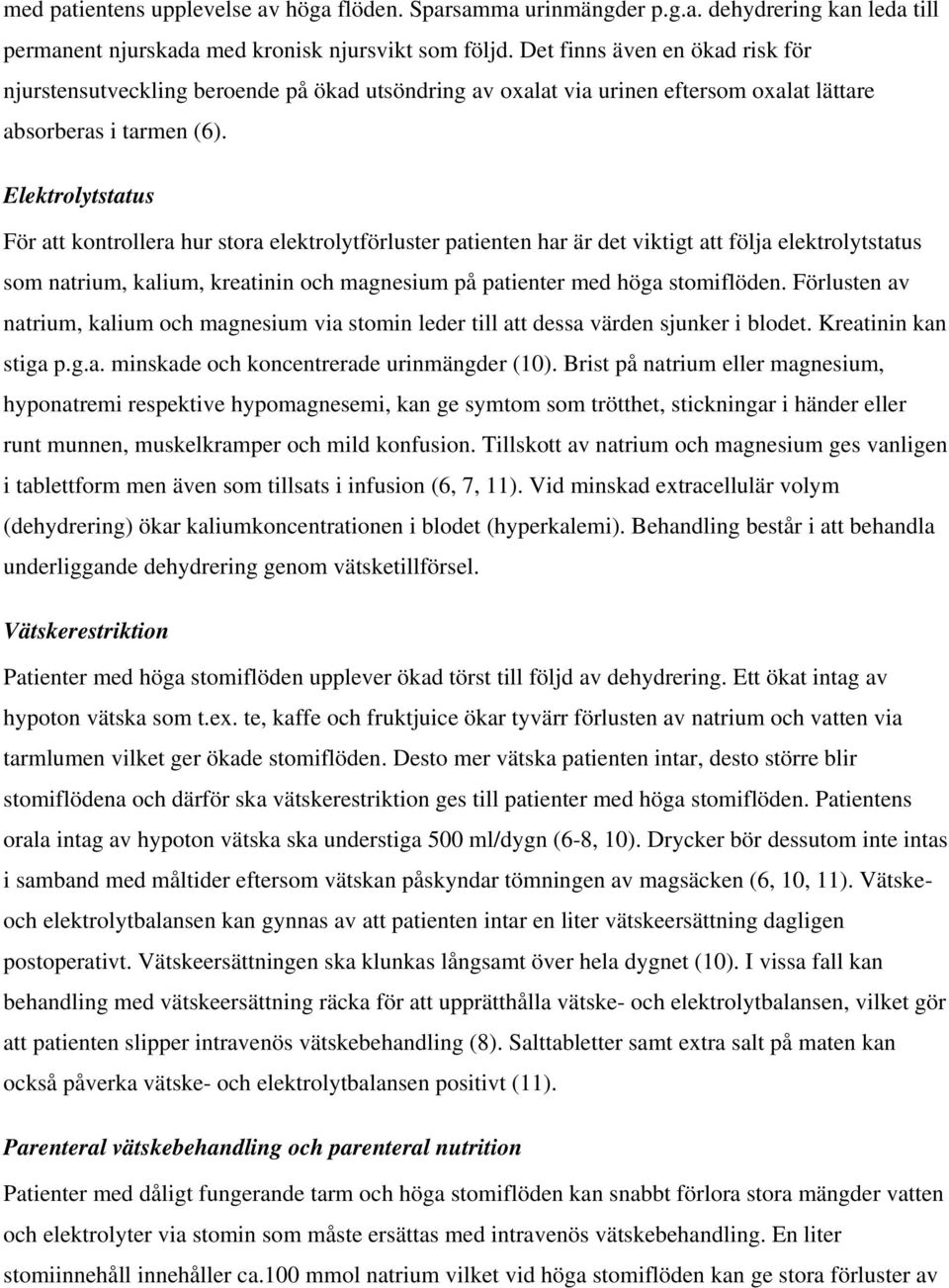 med patientens upplevelse av höga flöden. Sparsamma urinmängder p.g.a. dehydrering kan leda till permanent njurskada med kronisk njursvikt som följd. Det finns även en ökad risk för njurstensutveckling beroende på ökad utsöndring av oxalat via urinen eftersom oxalat lättare absorberas i tarmen (6).

Elektrolytstatus

För att kontrollera hur stora elektrolytförluster patienten har är det viktigt att följa elektrolytstatus som natrium, kalium, kreatinin och magnesium på patienter med höga stomiflöden. Förlusten av natrium, kalium och magnesium via stomin leder till att dessa värden sjunker i blodet. Kreatinin kan stiga p.g.a. minskade och koncentrerade urinmängder (10). Brist på natrium eller magnesium, hyponatremi respektive hypomagnesemi, kan ge symtom som trötthet, stickningar i händer eller runt munnen, muskelkramper och mild konfusion. Tillskott av natrium och magnesium ges vanligen i tablettform men även som tillsats i infusion (6, 7, 11). Vid minskad extracellulär volym (dehydrering) ökar kaliumkoncentrationen i blodet (hyperkalemi). Behandling består i att behandla underliggande dehydrering genom vätsketillförsel.

Vätskerestriktion

Patienter med höga stomiflöden upplever ökad törst till följd av dehydrering. Ett ökat intag av hypoton vätska som t.ex. te, kaffe och fruktjuice ökar tyvärr förlusten av natrium och vatten via tarmlumen vilket ger ökade stomiflöden. Desto mer vätska patienten intar, desto större blir stomiflödena och därför ska vätskerestriktion ges till patienter med höga stomiflöden. Patientens orala intag av hypoton vätska ska understiga 500 ml/dygn (6-8, 10). Drycker bör dessutom inte intas i samband med måltider eftersom vätskan påskyndar tömningen av magsäcken (6, 10, 11). Vätske- och elektrolytbalansen kan gynnas av att patienten intar en liter vätskeersättning dagligen postoperativt. Vätskeersättningen ska klunkas långsamt över hela dygnet (10). I vissa fall kan behandling med vätskeersättning räcka för att upprätthålla vätske- och elektrolytbalansen, vilket gör att patienten slipper intravenös vätskebehandling (8). Salttabletter samt extra salt på maten kan också påverka vätske- och elektrolytbalansen positivt (11).

Parenteral vätskebehandling och parenteral nutrition

Patienter med dåligt fungerande tarm och höga stomiflöden kan snabbt förlora stora mängder vatten och elektrolyter via stomin som måste ersättas med intravenös vätskebehandling. En liter stomiinnehåll innehåller ca.100 mmol natrium vilket vid höga stomiflöden kan ge stora förluster av